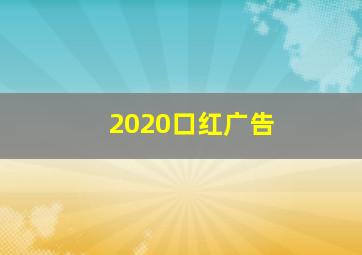 2020口红广告